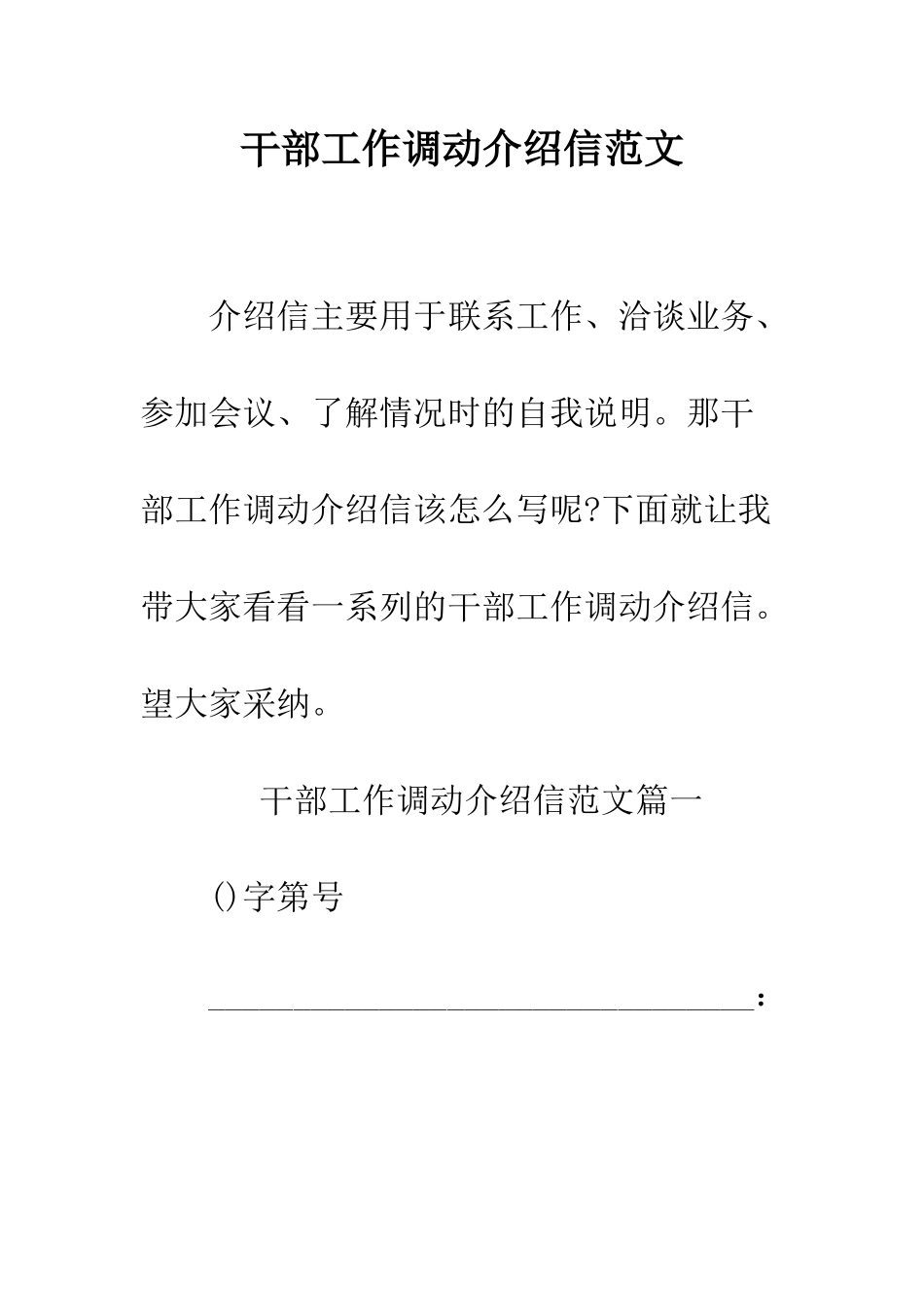 干部工作调动介绍信范文

介绍信主要用于联系工作、洽谈业务、参加会议、了解情况时的自我说明。那干部工作调动介绍信该怎么写呢?下面就让我带大家看看一系列的干部工作调动介绍信。望大家采纳。

干部工作调动介绍信范文篇一

()字第号

________________________________: